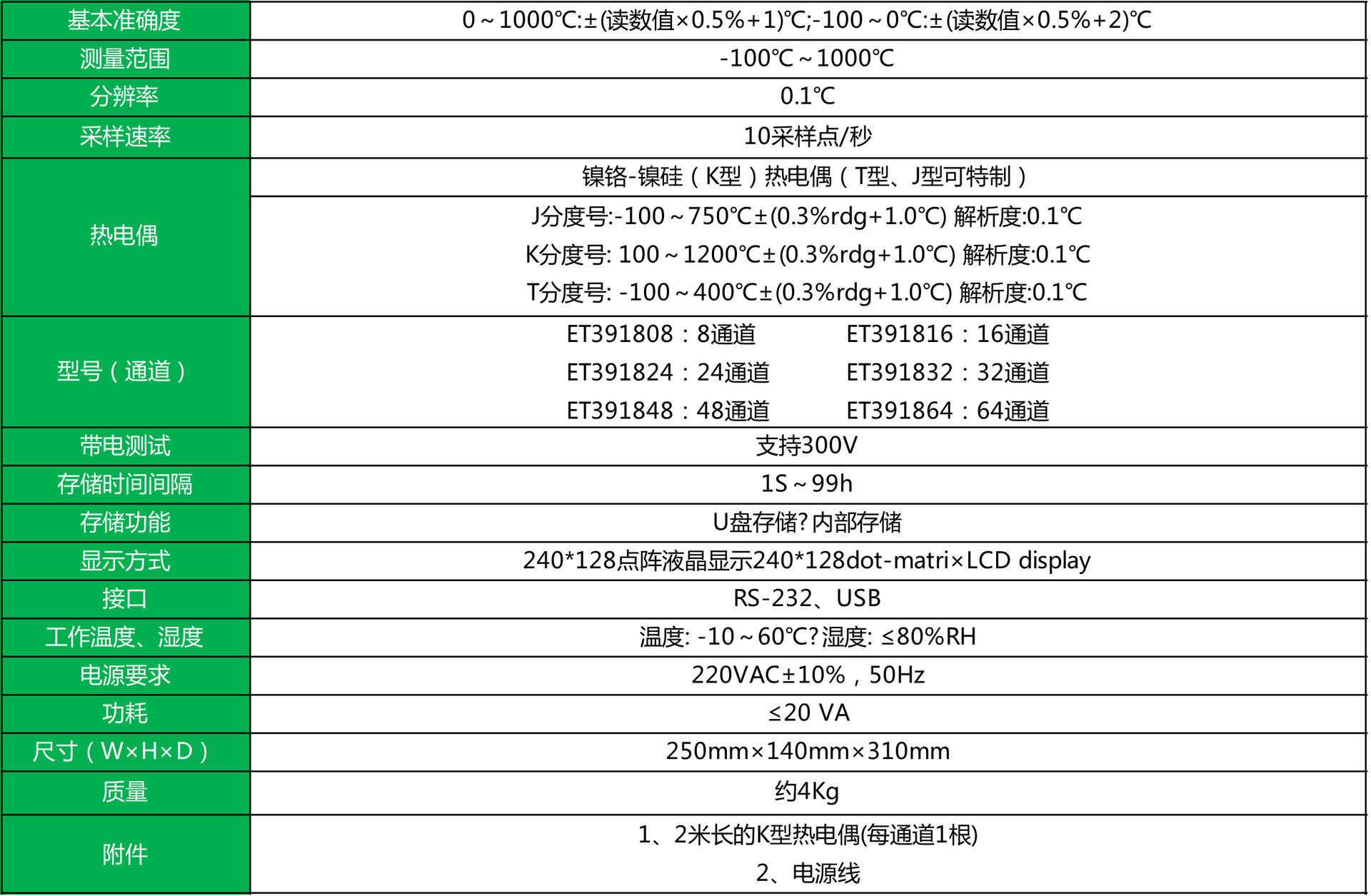 | 基本准确度 | 0～1000℃:±(读数值×0.5%+1)℃;-100～0℃:±(读数值×0.5%+2)℃ |
|---|---|
| 测量范围 | -100℃～1000℃ |
| 分辨率 | 0.1℃ |
| 采样速率 | 10采样点/秒 |
| 热电偶 | 镍铬-镍硅（K型）热电偶（T型、J型可特制） |
|  | J分度号:-100～750℃±(0.3%rdg+1.0℃) 解析度:0.1℃ K分度号: 100～1200℃±(0.3%rdg+1.0℃) 解析度:0.1℃ T分度号: -100～400℃±(0.3%rdg+1.0℃) 解析度:0.1℃ |
| 型号（通道） | ET391808：8通道 ET391816：16通道 ET391824：24通道 ET391832：32通道 ET391848：48通道 ET391864：64通道 |
| 带电测试 | 支持300V |
| 存储时间间隔 | 1S～99h |
| 存储功能 | U盘存储?内部存储 |
| 显示方式 | 240*128点阵液晶显示240*128dot-matri×LCD display |
| 接口 | RS-232、USB |
| 工作温度、湿度 | 温度: -10～60℃?湿度: ≤80%RH |
| 电源要求 | 220VAC±10%，50Hz |
| 功耗 | ≤20 VA |
| 尺寸（W×H×D） | 250mm×140mm×310mm |
| 质量 | 约4Kg |
| 附件 | 1、2米长的K型热电偶(每通道1根) 2、电源线 |